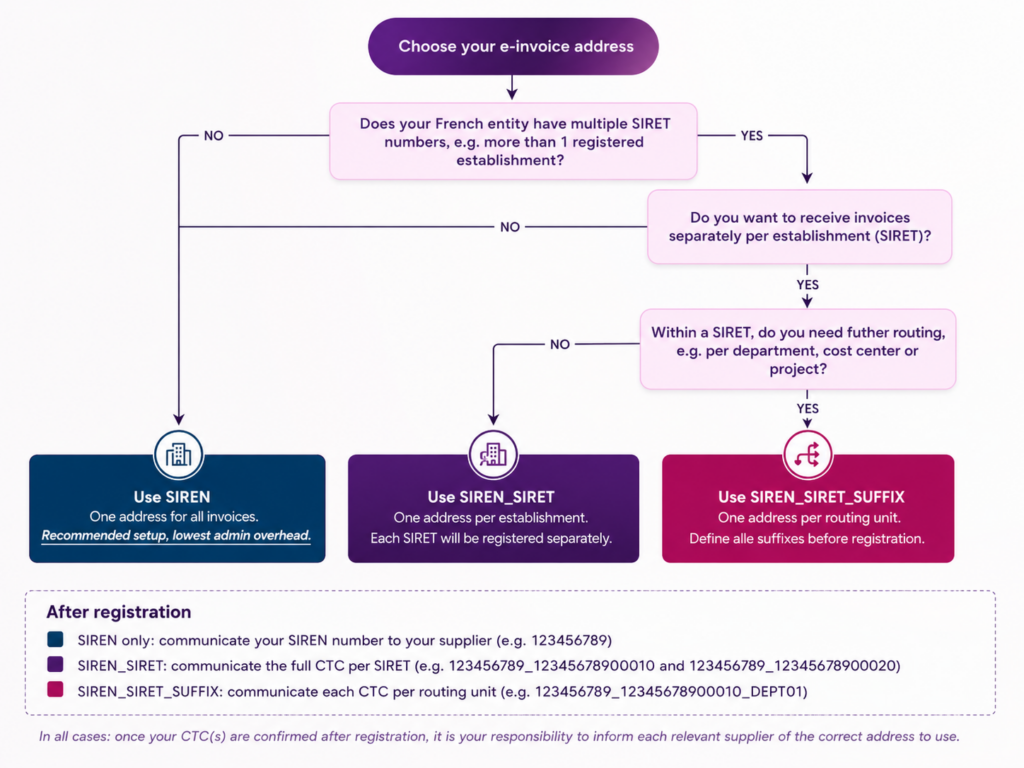 Choose your e-invoice address

Does your French entity have multiple SIRET numbers, e.g. more than 1 registered establishment?

NO

YES

Do you want to receive invoices separately per establishment (SIRET)?

NO

YES

Within a SIRET, do you need futher routing, e.g. per department, cost center or project?

NO

YES

Use SIREN
One address for all invoices.
Recommended setup, lowest admin overhead.

Use SIREN_SIRET
One address per establishment.
Each SIRET will be registered separately.

Use SIREN_SIRET_SUFFIX
One address per routing unit.
Define alle suffixes before registration.

After registration

SIREN only: communicate your SIREN number to your supplier (e.g. 123456789)

SIREN_SIRET: communicate the full CTC per SIRET (e.g. 123456789_12345678900010 and 123456789_12345678900020)

SIREN_SIRET_SUFFIX: communicate each CTC per routing unit (e.g. 123456789_12345678900010_DEPT01)

In all cases: once your CTC(s) are confirmed after registration, it is your responsibility to inform each relevant supplier of the correct address to use.